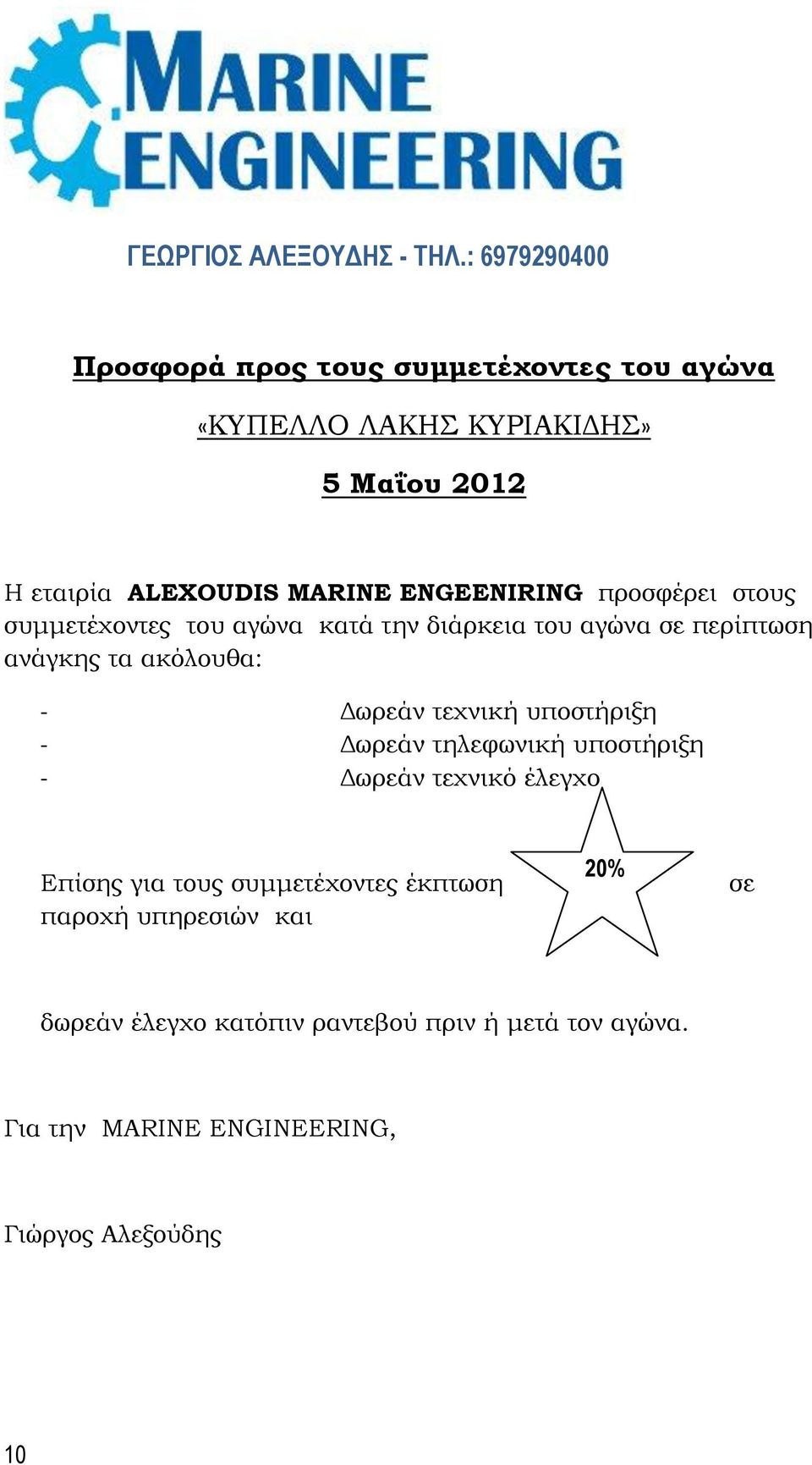 MARINE ENGINEERING

ΓΕΩΡΓΙΟΣ ΑΛΕΞΟΥΔΗΣ - ΤΗΛ.: 6979290400

Προσφορά προς τους συμμετέχοντες του αγώνα

«ΚΥΠΕΛΛΟ ΛΑΚΗΣ ΚΥΡΙΑΚΙΔΗΣ»

5 Μαΐου 2012

Η εταιρία ALEXOUDIS MARINE ENGEENIRING προσφέρει στους συμμετέχοντες του αγώνα κατά την διάρκεια του αγώνα σε περίπτωση ανάγκης τα ακόλουθα:

- Δωρεάν τεχνική υποστήριξη
- Δωρεάν τηλεφωνική υποστήριξη
- Δωρεάν τεχνικό έλεγχο

Επίσης για τους συμμετέχοντες έκπτωση 20% σε παροχή υπηρεσιών και

δωρεάν έλεγχο κατόπιν ραντεβού πριν ή μετά τον αγώνα.

Για την MARINE ENGINEERING,

Γιώργος Αλεξούδης

10